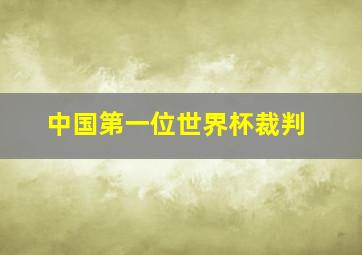 中国第一位世界杯裁判